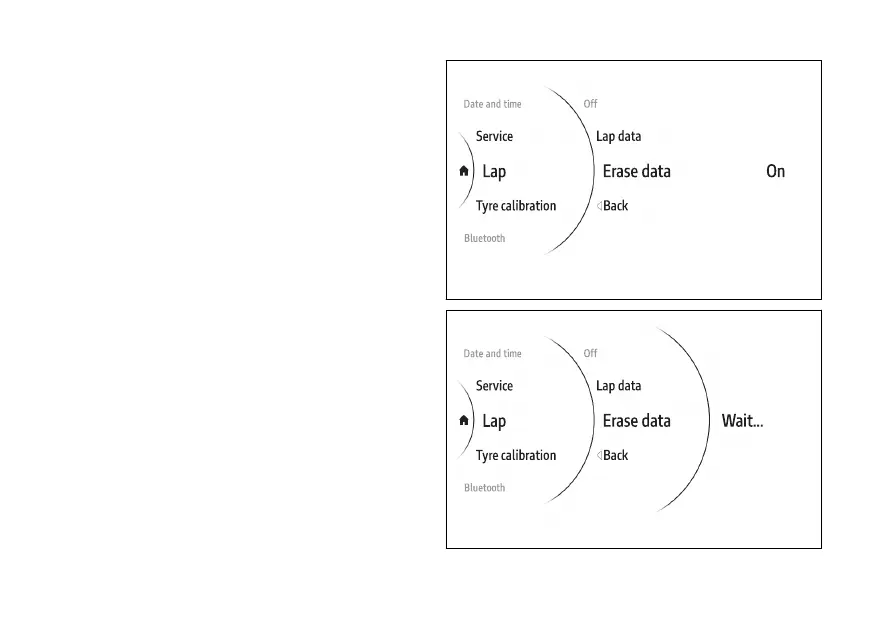 Date and time
Service
Lap
Tyre calibration
Bluetooth

Off
Lap data
Erase data
Back

On

Date and time
Service
Lap
Tyre calibration
Bluetooth

Off
Lap data
Erase data
Back

Wait...